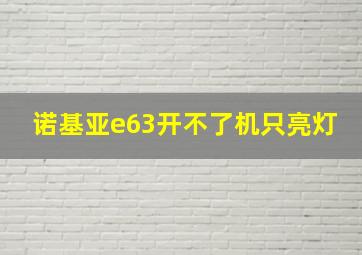 诺基亚e63开不了机只亮灯